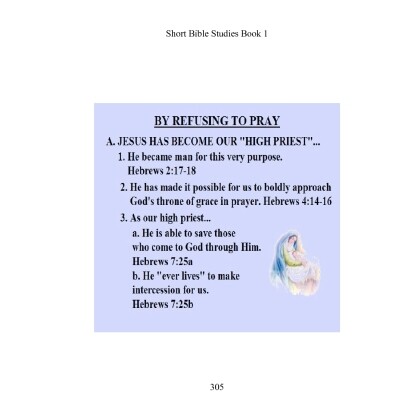 Short Bible Studies Book 1

BY REFUSING TO PRAY

A. JESUS HAS BECOME OUR "HIGH PRIEST"...

1. He became man for this very purpose. Hebrews 2:17-18

2. He has made it possible for us to boldly approach God's throne of grace in prayer. Hebrews 4:14-16

3. As our high priest...

a. He is able to save those who come to God through Him. Hebrews 7:25a

b. He "ever lives" to make intercession for us. Hebrews 7:25b

305